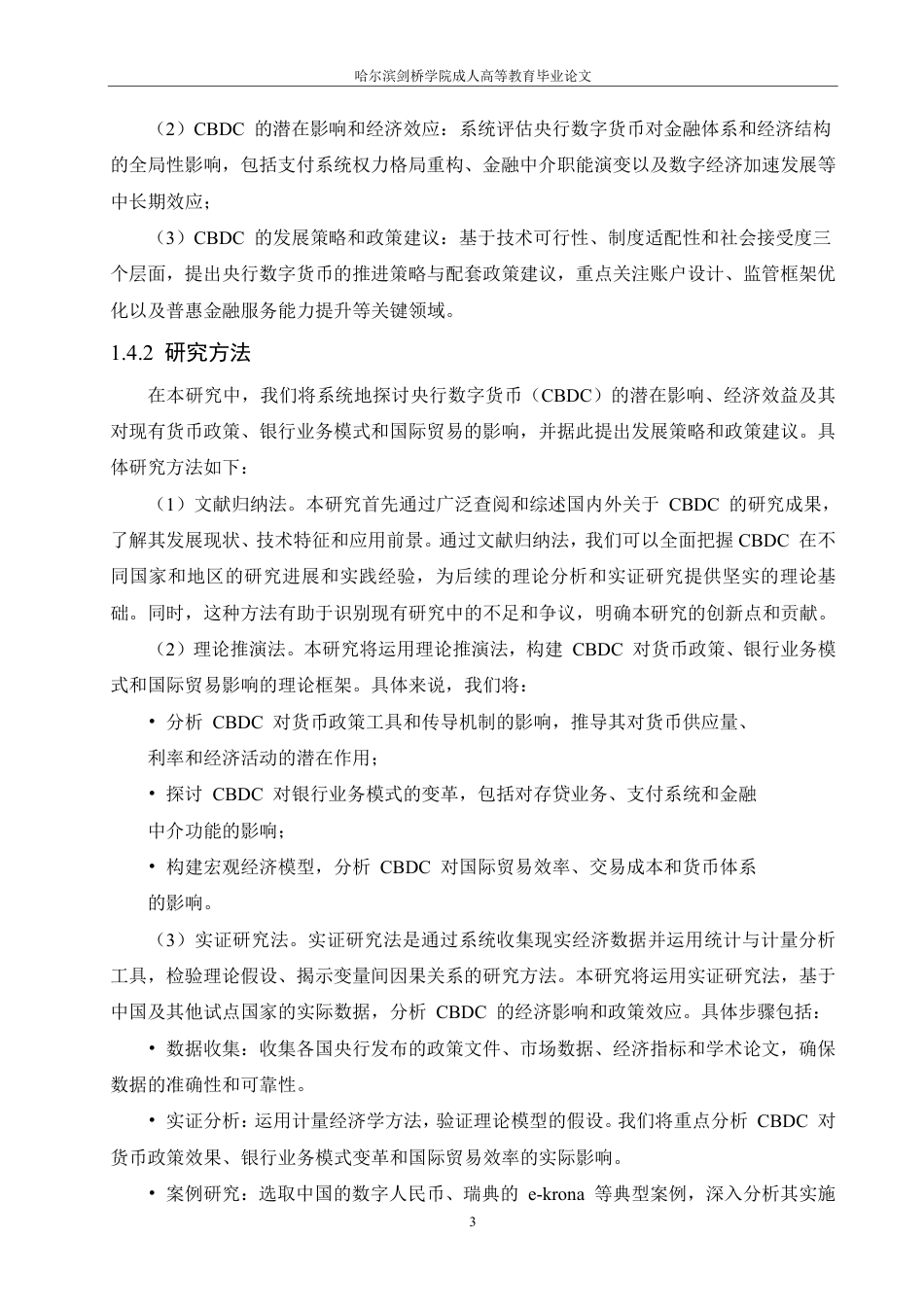 哈尔滨剑桥学院成人高等教育毕业论文

（2）CBDC 的潜在影响和经济效应：系统评估央行数字货币对金融体系和经济结构的全局性影响，包括支付系统权力格局重构、金融中介职能演变以及数字经济加速发展等中长期效应；

（3）CBDC 的发展策略和政策建议：基于技术可行性、制度适配性和社会接受度三个层面，提出央行数字货币的推进策略与配套政策建议，重点关注账户设计、监管框架优化以及普惠金融服务能力提升等关键领域。

1.4.2 研究方法

在本研究中，我们将系统地探讨央行数字货币（CBDC）的潜在影响、经济效益及其对现有货币政策、银行业务模式和国际贸易的影响，并据此提出发展策略和政策建议。具体研究方法如下：

（1）文献归纳法。本研究首先通过广泛查阅和综述国内外关于 CBDC 的研究成果，了解其发展现状、技术特征和应用前景。通过文献归纳法，我们可以全面把握 CBDC 在不同国家和地区的研究进展和实践经验，为后续的理论分析和实证研究提供坚实的理论基础。同时，这种方法有助于识别现有研究中的不足和争议，明确本研究的创新点和贡献。

（2）理论推演法。本研究将运用理论推演法，构建 CBDC 对货币政策、银行业务模式和国际贸易影响的理论框架。具体来说，我们将：

• 分析 CBDC 对货币政策工具和传导机制的影响，推导其对货币供应量、利率和经济活动的潜在作用；

• 探讨 CBDC 对银行业务模式的变革，包括对存贷业务、支付系统和金融中介功能的影响；

• 构建宏观经济模型，分析 CBDC 对国际贸易效率、交易成本和货币体系的影响。

（3）实证研究法。实证研究法是通过系统收集现实经济数据并运用统计与计量分析工具，检验理论假设、揭示变量间因果关系的研究方法。本研究将运用实证研究法，基于中国及其他试点国家的实际数据，分析 CBDC 的经济影响和政策效应。具体步骤包括：

• 数据收集：收集各国央行发布的政策文件、市场数据、经济指标和学术论文，确保数据的准确性和可靠性。

• 实证分析：运用计量经济学方法，验证理论模型的假设。我们将重点分析 CBDC 对货币政策效果、银行业务模式变革和国际贸易效率的实际影响。

• 案例研究：选取中国的数字人民币、瑞典的 e-krona 等典型案例，深入分析其实施

3